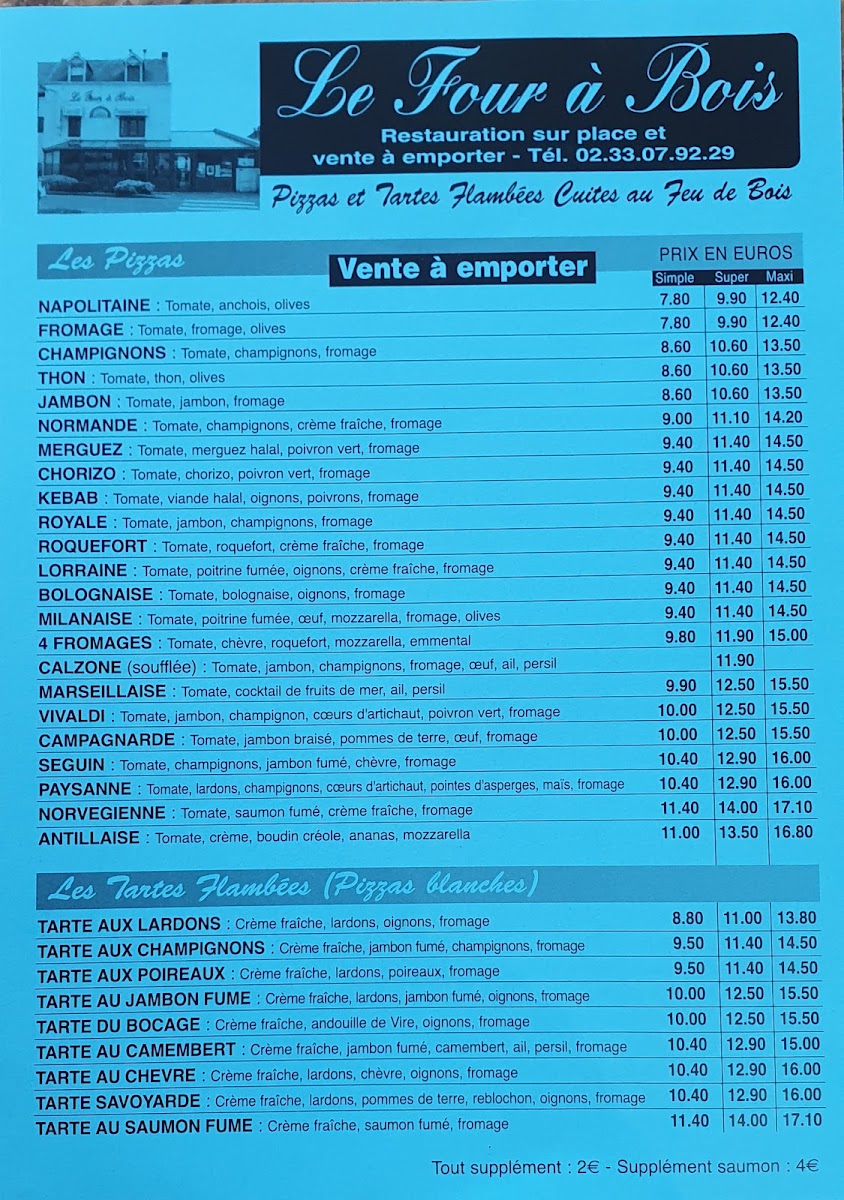 Le Four à Bois

Le Four à Bois
Restauration sur place et vente à emporter - Tél. 02.33.07.92.29

Pizzas et Tartes Flambées Cuites au Feu de Bois

Les Pizzas

Vente à emporter

PRIX EN EUROS

| | Simple | Super | Maxi |
|---|---|---|---|
| NAPOLITAINE : Tomate, anchois, olives | 7.80 | 9.90 | 12.40 |
| FROMAGE : Tomate, fromage, olives | 7.80 | 9.90 | 12.40 |
| CHAMPIGNONS : Tomate, champignons, fromage | 8.60 | 10.60 | 13.50 |
| THON : Tomate, thon, olives | 8.60 | 10.60 | 13.50 |
| JAMBON : Tomate, jambon, fromage | 8.60 | 10.60 | 13.50 |
| NORMANDE : Tomate, champignons, crème fraîche, fromage | 9.00 | 11.10 | 14.20 |
| MERGUEZ : Tomate, merguez halal, poivron vert, fromage | 9.40 | 11.40 | 14.50 |
| CHORIZO : Tomate, chorizo, poivron vert, fromage | 9.40 | 11.40 | 14.50 |
| KEBAB : Tomate, viande halal, oignons, poivrons, fromage | 9.40 | 11.40 | 14.50 |
| ROYALE : Tomate, jambon, champignons, fromage | 9.40 | 11.40 | 14.50 |
| ROQUEFORT : Tomate, roquefort, crème fraîche, fromage | 9.40 | 11.40 | 14.50 |
| LORRAINE : Tomate, poitrine fumée, oignons, crème fraîche, fromage | 9.40 | 11.40 | 14.50 |
| BOLOGNAISE : Tomate, bolognaise, oignons, fromage | 9.40 | 11.40 | 14.50 |
| MILANAISE : Tomate, poitrine fumée, œuf, mozzarella, fromage, olives | 9.40 | 11.40 | 14.50 |
| 4 FROMAGES : Tomate, chèvre, roquefort, mozzarella, emmental | 9.80 | 11.90 | 15.00 |
| CALZONE (soufflée) : Tomate, jambon, champignons, fromage, œuf, ail, persil | | 11.90 | |
| MARSEILLAISE : Tomate, cocktail de fruits de mer, ail, persil | 9.90 | 12.50 | 15.50 |
| VIVALDI : Tomate, jambon, champignon, cœurs d'artichaut, poivron vert, fromage | 10.00 | 12.50 | 15.50 |
| CAMPAGNARDE : Tomate, jambon braisé, pommes de terre, œuf, fromage | 10.00 | 12.50 | 15.50 |
| SEGUIN : Tomate, champignons, jambon fumé, chèvre, fromage | 10.40 | 12.90 | 16.00 |
| PAYSANNE : Tomate, lardons, champignons, cœurs d'artichaut, pointes d'asperges, maïs, fromage | 10.40 | 12.90 | 16.00 |
| NORVEGIENNE : Tomate, saumon fumé, crème fraîche, fromage | 11.40 | 14.00 | 17.10 |
| ANTILLAISE : Tomate, crème, boudin créole, ananas, mozzarella | 11.00 | 13.50 | 16.80 |

Les Tartes Flambées (Pizzas blanches)

| | | | |
|---|---|---|---|
| TARTE AUX LARDONS : Crème fraîche, lardons, oignons, fromage | 8.80 | 11.00 | 13.80 |
| TARTE AUX CHAMPIGNONS : Crème fraîche, jambon fumé, champignons, fromage | 9.50 | 11.40 | 14.50 |
| TARTE AUX POIREAUX : Crème fraîche, lardons, poireaux, fromage | 9.50 | 11.40 | 14.50 |
| TARTE AU JAMBON FUME : Crème fraîche, lardons, jambon fumé, oignons, fromage | 10.00 | 12.50 | 15.50 |
| TARTE DU BOCAGE : Crème fraîche, andouille de Vire, oignons, fromage | 10.00 | 12.50 | 15.50 |
| TARTE AU CAMEMBERT : Crème fraîche, jambon fumé, camembert, ail, persil, fromage | 10.40 | 12.90 | 15.00 |
| TARTE AU CHEVRE : Crème fraîche, lardons, chèvre, oignons, fromage | 10.40 | 12.90 | 16.00 |
| TARTE SAVOYARDE : Crème fraîche, lardons, pommes de terre, reblochon, oignons, fromage | 10.40 | 12.90 | 16.00 |
| TARTE AU SAUMON FUME : Crème fraîche, saumon fumé, fromage | 11.40 | 14.00 | 17.10 |

Tout supplément : 2€ - Supplément saumon : 4€